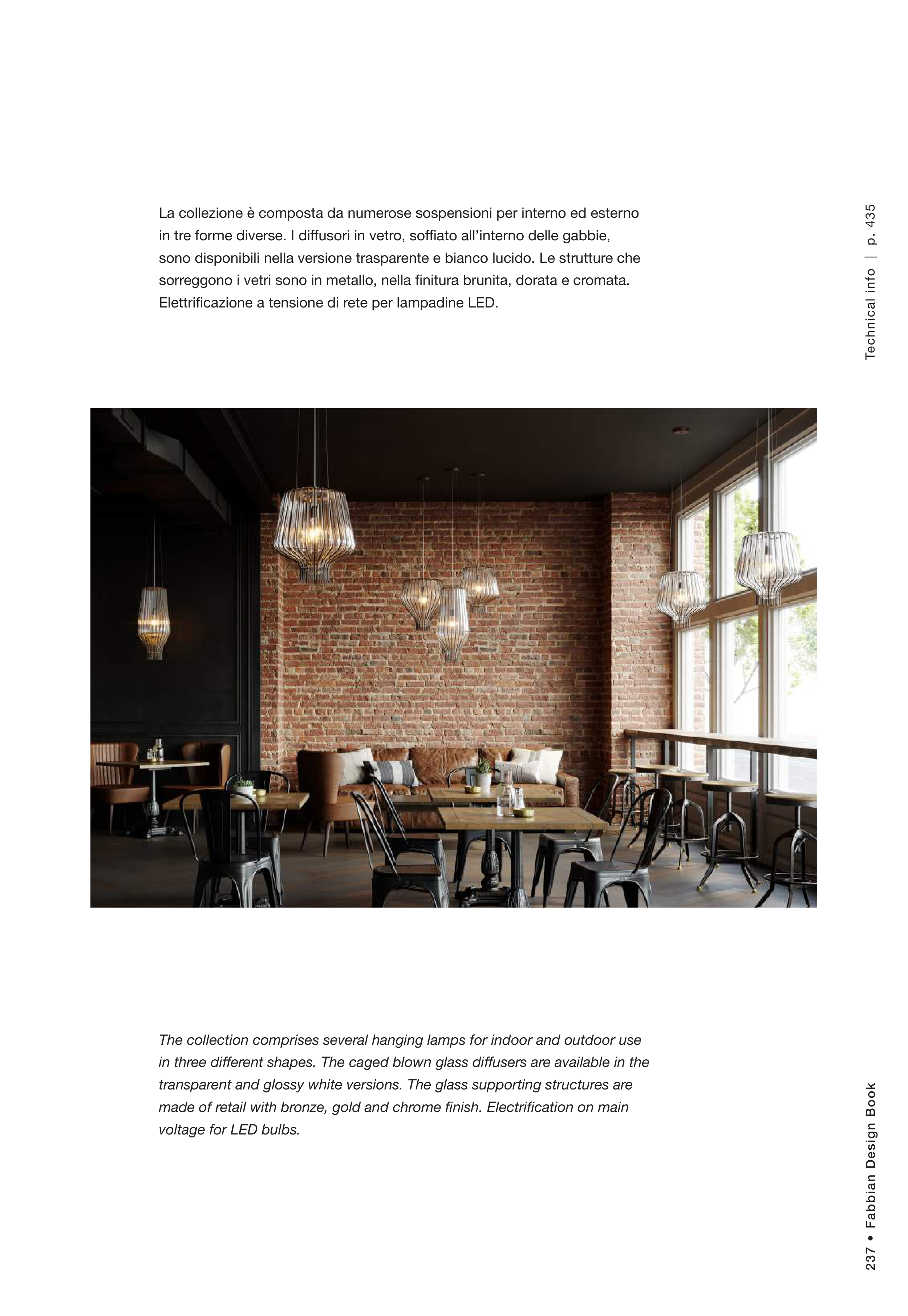 La collezione è composta da numerose sospensioni per interno ed esterno in tre forme diverse. I diffusori in vetro, soffiato all'interno delle gabbie, sono disponibili nella versione trasparente e bianco lucido. Le strutture che sorreggono i vetri sono in metallo, nella finitura brunita, dorata e cromata. Elettrificazione a tensione di rete per lampadine LED.

Technical info | p. 435

The collection comprises several hanging lamps for indoor and outdoor use in three different shapes. The caged blown glass diffusers are available in the transparent and glossy white versions. The glass supporting structures are made of retail with bronze, gold and chrome finish. Electrification on main voltage for LED bulbs.

237 • Fabbian Design Book